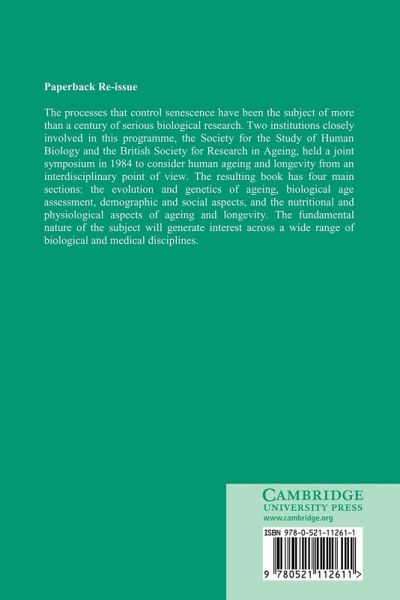 Paperback Re-issue

The processes that control senescence have been the subject of more than a century of serious biological research. Two institutions closely involved in this programme, the Society for the Study of Human Biology and the British Society for Research in Ageing, held a joint symposium in 1984 to consider human ageing and longevity from an interdisciplinary point of view. The resulting book has four main sections: the evolution and genetics of ageing, biological age assessment, demographic and social aspects, and the nutritional and physiological aspects of ageing and longevity. The fundamental nature of the subject will generate interest across a wide range of biological and medical disciplines.

CAMBRIDGE
UNIVERSITY PRESS
www.cambridge.org

ISBN 978-0-521-11261-1

9 780521 112611 >